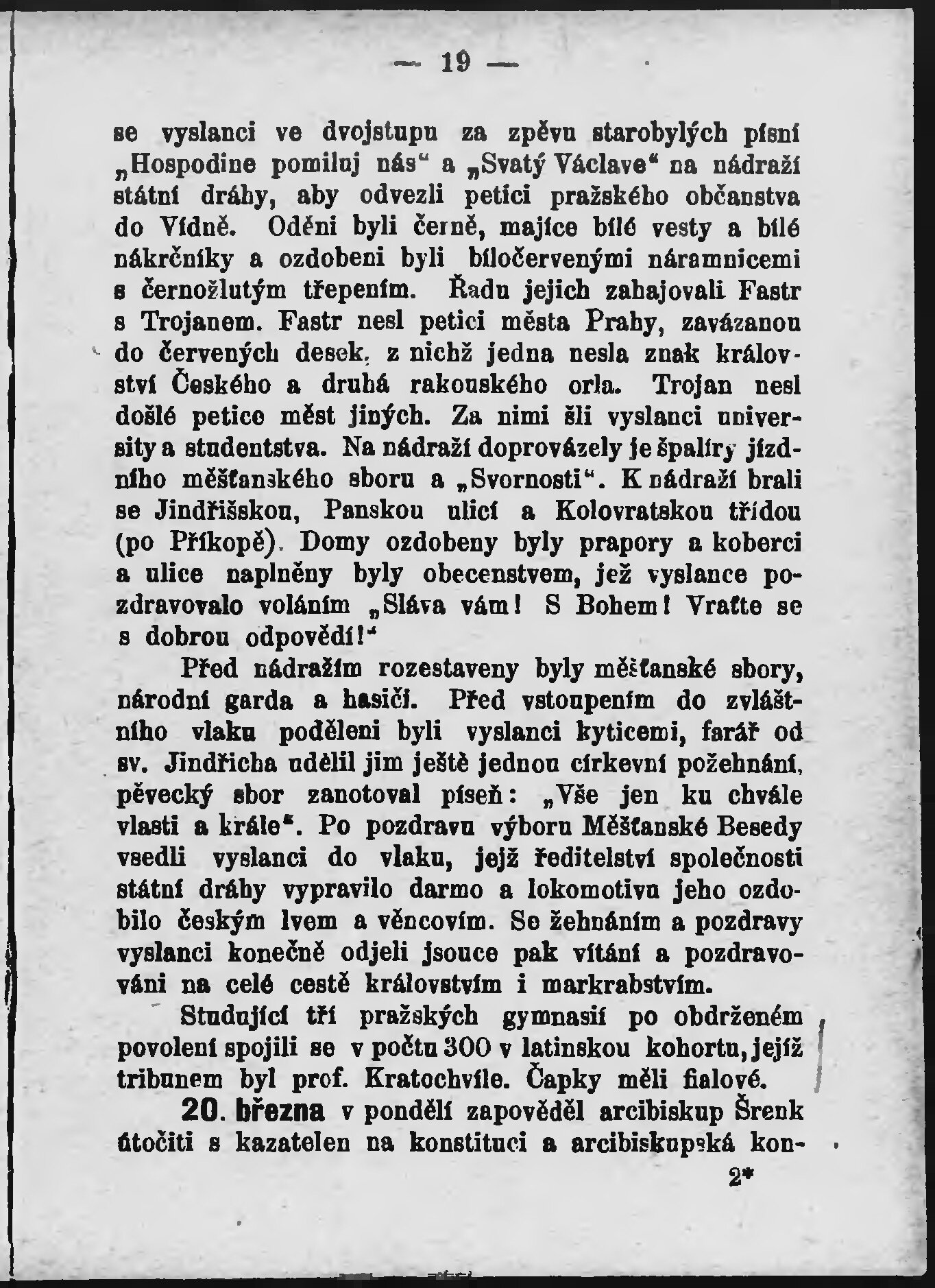 — 19 —

se vyslanci ve dvojstupu za zpěvu starobylých písní „Hospodine pomiluj nás“ a „Svatý Václave“ na nádraží státní dráhy, aby odvezli petici pražského občanstva do Vídně. Oděni byli černě, majíce bílé vesty a bílé nákrčníky a ozdobeni byli bíločervenými náramnicemi s černožlutým třepením. Řadu jejich zahajovali Fastr s Trojanem. Fastr nesl petici města Prahy, zavázanou do červených desek, z nichž jedna nesla znak království Českého a druhá rakouského orla. Trojan nesl došlé petice měst jiných. Za nimi šli vyslanci university a studentstva. Na nádraží doprovázely je špalíry jízdního měšťanského sboru a „Svornosti“. K nádraží brali se Jindřišskou, Panskou ulicí a Kolovratskou třídou (po Příkopě). Domy ozdobeny byly prapory a koberci a ulice naplněny byly obecenstvem, jež vyslance pozdravovalo voláním „Sláva vám! S Bohem! Vraťte se s dobrou odpovědí!“

Před nádražím rozestaveny byly měšťanské sbory, národní garda a hasiči. Před vstoupením do zvláštního vlaku poděleni byli vyslanci kyticemi, farář od sv. Jindřicha udělil jim ještě jednou církevní požehnání, pěvecký sbor zanotoval píseň: „Vše jen ku chvále vlasti a krále“. Po pozdravu výboru Měšťanské Besedy vsedli vyslanci do vlaku, jejž ředitelství společnosti státní dráhy vypravilo darmo a lokomotivu jeho ozdobilo českým lvem a věncovím. Se žehnáním a pozdravy vyslanci konečně odjeli jsouce pak vítáni a pozdravováni na celé cestě královstvím i markrabstvím.

Studující tří pražských gymnasií po obdrženém povolení spojili se v počtu 300 v latinskou kohortu, jejíž tribunem byl prof. Kratochvíle. Čapky měli fialové.

20. března v pondělí zapověděl arcibiskup Šrenk útočiti s kazatelen na konstituci a arcibiskupská kon-

2*